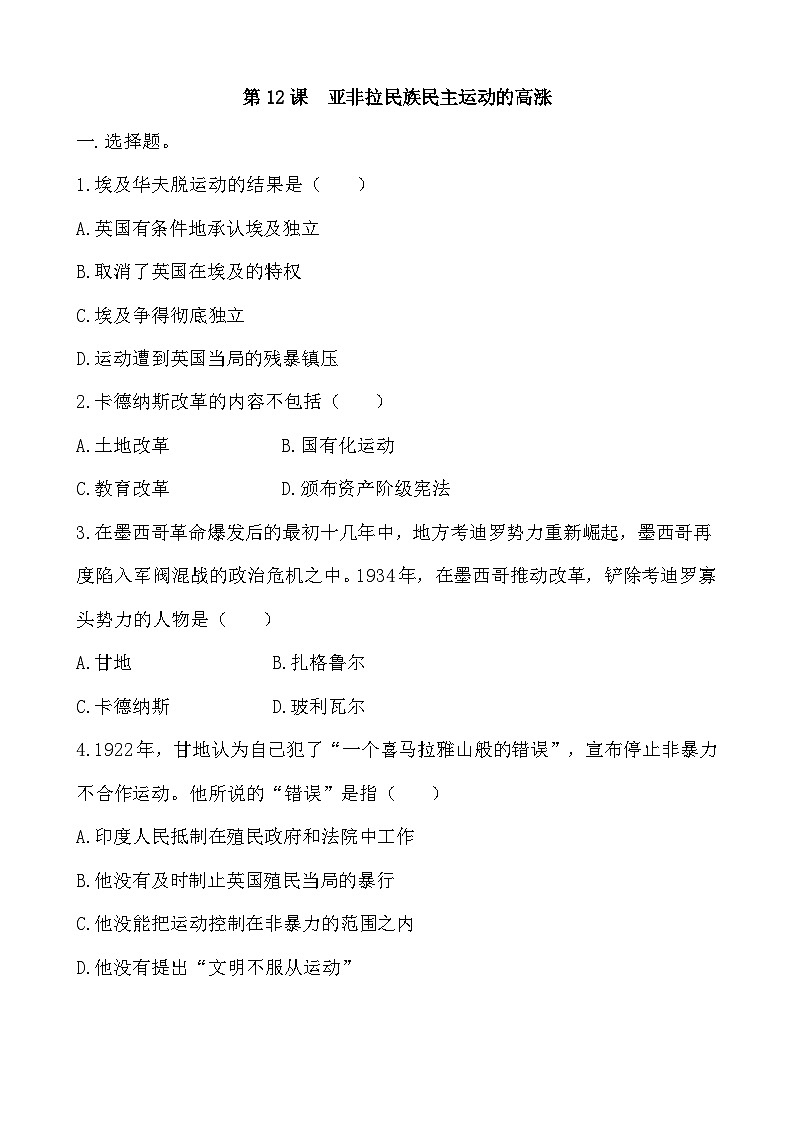 第 12 课　亚非拉民族民主运动的高涨

一.选择题。

1.埃及华夫脱运动的结果是（　　）

A.英国有条件地承认埃及独立

B.取消了英国在埃及的特权

C.埃及争得彻底独立

D.运动遭到英国当局的残暴镇压

2.卡德纳斯改革的内容不包括（　　）

A.土地改革　　　　B.国有化运动

C.教育改革　　　　D.颁布资产阶级宪法

3.在墨西哥革命爆发后的最初十几年中，地方考迪罗势力重新崛起，墨西哥再度陷入军阀混战的政治危机之中。1934年，在墨西哥推动改革，铲除考迪罗寡头势力的人物是（　　）

A.甘地　　　　B.扎格鲁尔

C.卡德纳斯　　　　D.玻利瓦尔

4.1922年，甘地认为自己犯了“一个喜马拉雅山般的错误”，宣布停止非暴力不合作运动。他所说的“错误”是指（　　）

A.印度人民抵制在殖民政府和法院中工作

B.他没有及时制止英国殖民当局的暴行

C.他没能把运动控制在非暴力的范围之内

D.他没有提出“文明不服从运动”